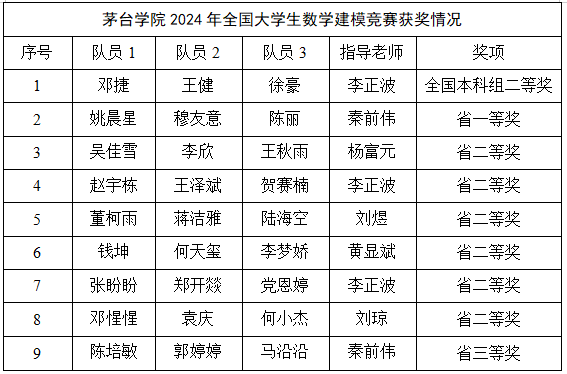 茅台学院 2024 年全国大学生数学建模竞赛获奖情况

| 序号 | 队员 1 | 队员 2 | 队员 3 | 指导老师 | 奖项 |
|---|---|---|---|---|---|
| 1 | 邓捷 | 王健 | 徐豪 | 李正波 | 全国本科组二等奖 |
| 2 | 姚晨星 | 穆友意 | 陈丽 | 秦前伟 | 省一等奖 |
| 3 | 吴佳雪 | 李欣 | 王秋雨 | 杨富元 | 省二等奖 |
| 4 | 赵宇栋 | 王泽斌 | 贺赛楠 | 李正波 | 省二等奖 |
| 5 | 董柯雨 | 蒋洁雅 | 陆海空 | 刘煜 | 省二等奖 |
| 6 | 钱坤 | 何天玺 | 李梦娇 | 黄显斌 | 省二等奖 |
| 7 | 张盼盼 | 郑开燚 | 党恩婷 | 李正波 | 省二等奖 |
| 8 | 邓惺惺 | 袁庆 | 何小杰 | 刘琼 | 省二等奖 |
| 9 | 陈培敏 | 郭婷婷 | 马沿沿 | 秦前伟 | 省三等奖 |